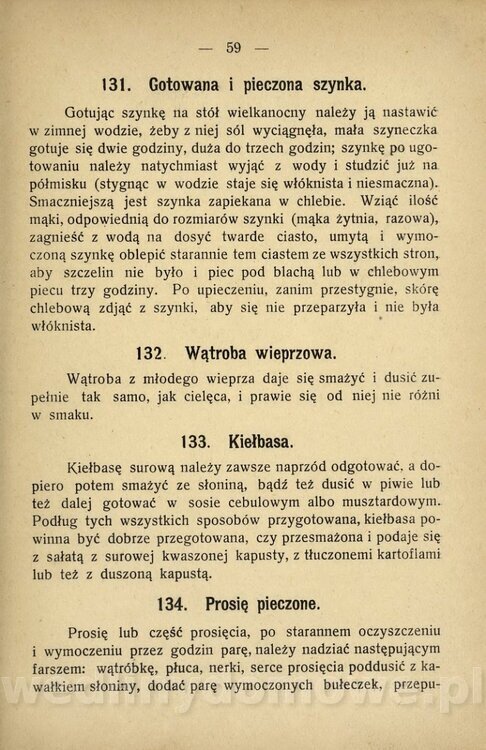 — 59 —

131. Gotowana i pieczona szynka.

Gotując szynkę na stół wielkanocny należy ją nastawić w zimnej wodzie, żeby z niej sól wyciągnęła, mała szyneczka gotuje się dwie godziny, duża do trzech godzin; szynkę po ugotowaniu należy natychmiast wyjąć z wody i studzić już na półmisku (stygnąc w wodzie staje się włóknista i niesmaczna). Smaczniejszą jest szynka zapiekana w chlebie. Wziąć ilość mąki, odpowiednią do rozmiarów szynki (mąka żytnia, razowa), zagnieść z wodą na dosyć twarde ciasto, umytą i wymoczoną szynkę oblepić starannie tem ciastem ze wszystkich stron, aby szczelin nie było i piec pod blachą lub w chlebowym piecu trzy godziny. Po upieczeniu, zanim przestygnie, skórę chlebową zdjąć z szynki, aby się nie przeparzyła i nie była włóknista.

132. Wątroba wieprzowa.

Wątroba z młodego wieprza daje się smażyć i dusić zupełnie tak samo, jak cielęca, i prawie się od niej nie różni w smaku.

133. Kiełbasa.

Kiełbasę surową należy zawsze naprzód odgotować, a dopiero potem smażyć ze słoniną, bądź też dusić w piwie lub też dalej gotować w sosie cebulowym albo musztardowym. Podług tych wszystkich sposobów przygotowana, kiełbasa powinna być dobrze przegotowana, czy przesmażona i podaje się z sałatą z surowej kwaszonej kapusty, z tłuczonemi kartoflami lub też z duszoną kapustą.

134. Prosię pieczone.

Prosię lub część prosięcia, po starannem oczyszczeniu i wymoczeniu przez godzin parę, należy nadziać następującym farszem: wątróbkę, płuca, nerki, serce prosięcia poddusić z kawałkiem słoniny, dodać parę wymoczonych bułeczek, przepu-